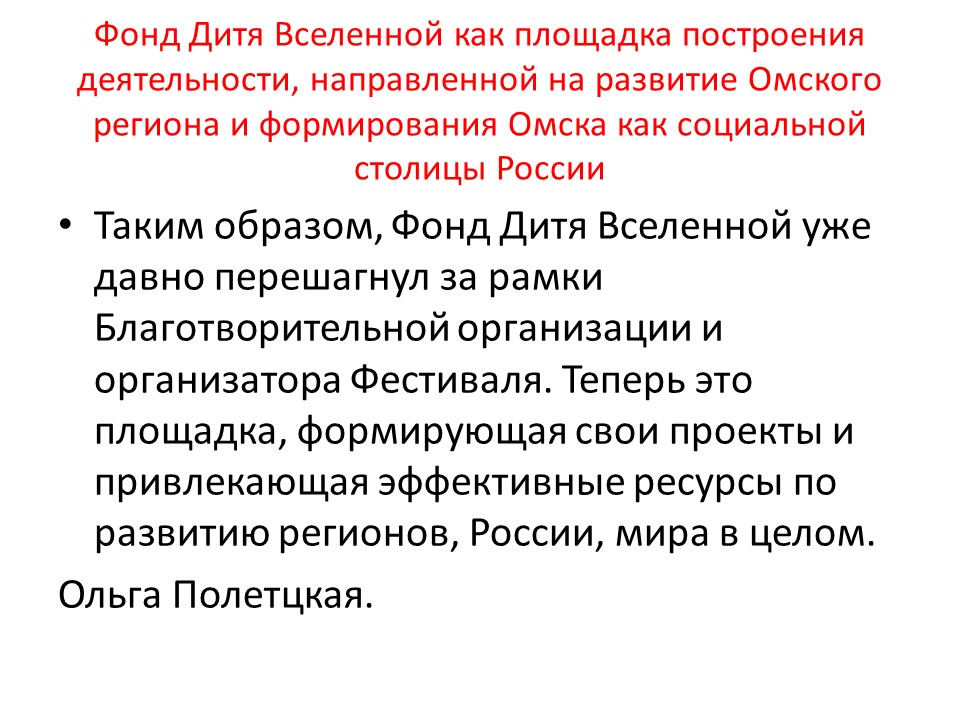 Фонд Дитя Вселенной как площадка построения деятельности, направленной на развитие Омского региона и формирования Омска как социальной столицы России

• Таким образом, Фонд Дитя Вселенной уже давно перешагнул за рамки Благотворительной организации и организатора Фестиваля. Теперь это площадка, формирующая свои проекты и привлекающая эффективные ресурсы по развитию регионов, России, мира в целом.

Ольга Полетцкая.